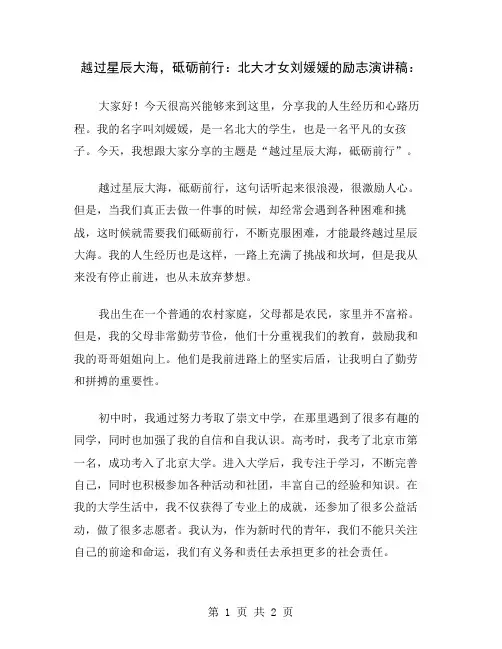 越过星辰大海，砥砺前行：北大才女刘媛媛的励志演讲稿：

大家好！今天很高兴能够来到这里，分享我的人生经历和心路历程。我的名字叫刘媛媛，是一名北大的学生，也是一名平凡的女孩子。今天，我想跟大家分享的主题是“越过星辰大海，砥砺前行”。

越过星辰大海，砥砺前行，这句话听起来很浪漫，很激励人心。但是，当我们真正去做一件事的时候，却经常会遇到各种困难和挑战，这时候就需要我们砥砺前行，不断克服困难，才能最终越过星辰大海。我的人生经历也是这样，一路上充满了挑战和坎坷，但是我从来没有停止前进，也从未放弃梦想。

我出生在一个普通的农村家庭，父母都是农民，家里并不富裕。但是，我的父母非常勤劳节俭，他们十分重视我们的教育，鼓励我和我的哥哥姐姐向上。他们是我前进路上的坚实后盾，让我明白了勤劳和拼搏的重要性。

初中时，我通过努力考取了崇文中学，在那里遇到了很多有趣的同学，同时也加强了我的自信和自我认识。高考时，我考了北京市第一名，成功考入了北京大学。进入大学后，我专注于学习，不断完善自己，同时也积极参加各种活动和社团，丰富自己的经验和知识。在我的大学生活中，我不仅获得了专业上的成就，还参加了很多公益活动，做了很多志愿者。我认为，作为新时代的青年，我们不能只关注自己的前途和命运，我们有义务和责任去承担更多的社会责任。

第 1 页 共 2 页